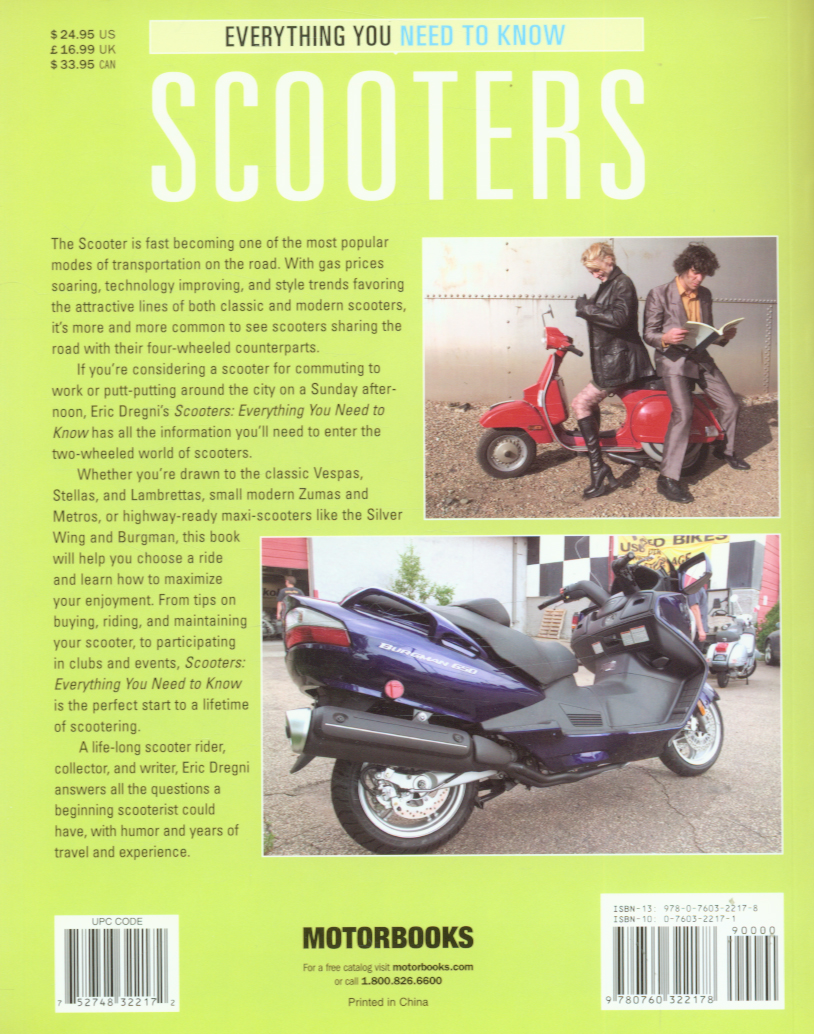 $ 24.95 US
£ 16.99 UK
$ 33.95 CAN

EVERYTHING YOU NEED TO KNOW

SCOOTERS

The Scooter is fast becoming one of the most popular modes of transportation on the road. With gas prices soaring, technology improving, and style trends favoring the attractive lines of both classic and modern scooters, it's more and more common to see scooters sharing the road with their four-wheeled counterparts.

If you're considering a scooter for commuting to work or putt-putting around the city on a Sunday afternoon, Eric Dregni's Scooters: Everything You Need to Know has all the information you'll need to enter the two-wheeled world of scooters.

Whether you're drawn to the classic Vespas, Stellas, and Lambrettas, small modern Zumas and Metros, or highway-ready maxi-scooters like the Silver Wing and Burgman, this book will help you choose a ride and learn how to maximize your enjoyment. From tips on buying, riding, and maintaining your scooter, to participating in clubs and events, Scooters: Everything You Need to Know is the perfect start to a lifetime of scootering.

A life-long scooter rider, collector, and writer, Eric Dregni answers all the questions a beginning scooterist could have, with humor and years of travel and experience.

USED BIKES

Burgman 650

UPC CODE
7 52748 32217 2

MOTORBOOKS
For a free catalog visit motorbooks.com
or call 1.800.826.6600
Printed in China

ISBN-13: 978-0-7603-2217-8
ISBN-10: 0-7603-2217-1
90000
9 780760 322178